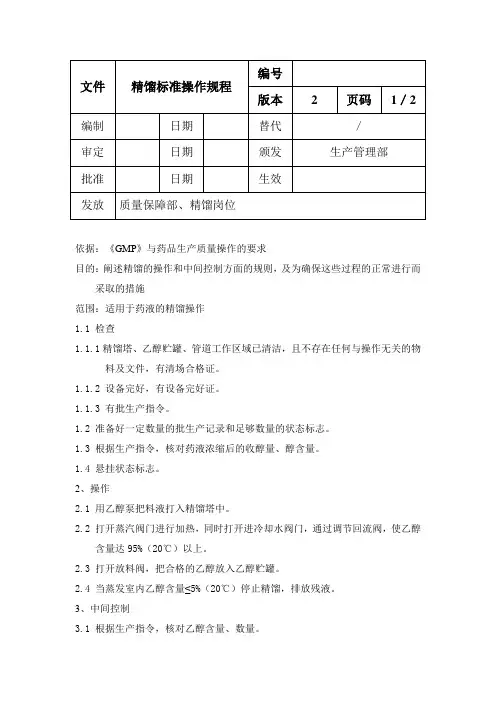 | 文件 | 精馏标准操作规程 | | | 编号 | | | |
|---|---|---|---|---|---|---|---|
| | | | | 版本 | 2 | 页码 | 1 / 2 |
| 编制 | | 日期 | | 替代 | / | | |
| 审定 | | 日期 | | 颁发 | 生产管理部 | | |
| 批准 | | 日期 | | 生效 | | | |
| 发放 | 质量保障部、精馏岗位 | | | | | | |

依据：《GMP》与药品生产质量操作的要求

目的：阐述精馏的操作和中间控制方面的规则，及为确保这些过程的正常进行而采取的措施

范围：适用于药液的精馏操作

1.1 检查

1.1.1 精馏塔、乙醇贮罐、管道工作区域已清洁，且不存在任何与操作无关的物料及文件，有清场合格证。

1.1.2 设备完好，有设备完好证。

1.1.3 有批生产指令。

1.2 准备好一定数量的批生产记录和足够数量的状态标志。

1.3 根据生产指令，核对药液浓缩后的收醇量、醇含量。

1.4 悬挂状态标志。

2、操作

2.1 用乙醇泵把料液打入精馏塔中。

2.2 打开蒸汽阀门进行加热，同时打开进冷却水阀门，通过调节回流阀，使乙醇含量达 95%（20℃）以上。

2.3 打开放料阀，把合格的乙醇放入乙醇贮罐。

2.4 当蒸发室内乙醇含量≤5%（20℃）停止精馏，排放残液。

3、中间控制

3.1 根据生产指令，核对乙醇含量、数量。